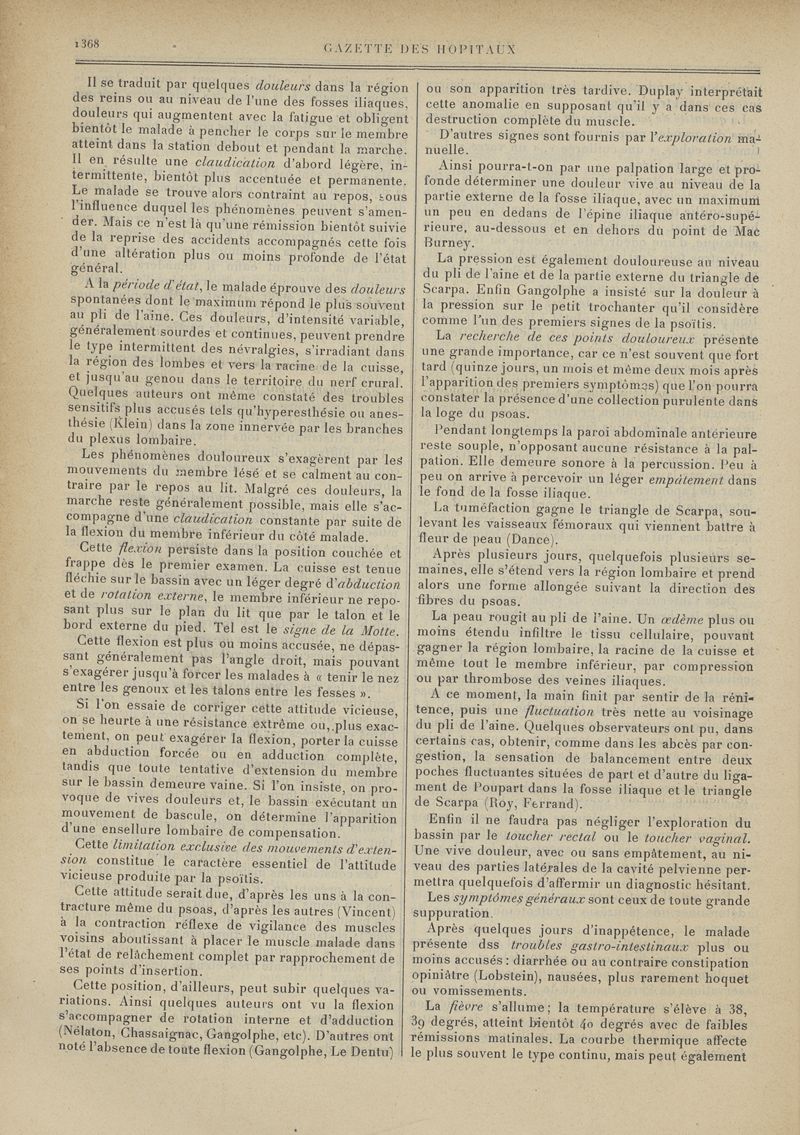 1368 GAZETTE DES HOPITAUX

Il se traduit par quelques douleurs dans la région des reins ou au niveau de l'une des fosses iliaques, douleurs qui augmentent avec la fatigue et obligent bientôt le malade à pencher le corps sur le membre atteint dans la station debout et pendant la marche. Il en résulte une claudication d'abord légère, intermittente, bientôt plus accentuée et permanente. Le malade se trouve alors contraint au repos, sous l'influence duquel les phénomènes peuvent s'amender. Mais ce n'est là qu'une rémission bientôt suivie de la reprise des accidents accompagnés cette fois d'une altération plus ou moins profonde de l'état général.

A la période d'état, le malade éprouve des douleurs spontanées dont le maximum répond le plus souvent au pli de l'aine. Ces douleurs, d'intensité variable, généralement sourdes et continues, peuvent prendre le type intermittent des névralgies, s'irradiant dans la région des lombes et vers la racine de la cuisse, et jusqu'au genou dans le territoire du nerf crural. Quelques auteurs ont même constaté des troubles sensitifs plus accusés tels qu'hyperesthésie ou anesthésie (Klein) dans la zone innervée par les branches du plexus lombaire.

Les phénomènes douloureux s'exagèrent par les mouvements du membre lésé et se calment au contraire par le repos au lit. Malgré ces douleurs, la marche reste généralement possible, mais elle s'accompagne d'une claudication constante par suite de la flexion du membre inférieur du côté malade.

Cette flexion persiste dans la position couchée et frappe dès le premier examen. La cuisse est tenue fléchie sur le bassin avec un léger degré d'abduction et de rotation externe, le membre inférieur ne reposant plus sur le plan du lit que par le talon et le bord externe du pied. Tel est le signe de la Motte.

Cette flexion est plus ou moins accusée, ne dépassant généralement pas l'angle droit, mais pouvant s'exagérer jusqu'à forcer les malades à « tenir le nez entre les genoux et les talons entre les fesses ».

Si l'on essaie de corriger cette attitude vicieuse, on se heurte à une résistance extrême ou, plus exactement, on peut exagérer la flexion, porter la cuisse en abduction forcée ou en adduction complète, tandis que toute tentative d'extension du membre sur le bassin demeure vaine. Si l'on insiste, on provoque de vives douleurs et, le bassin exécutant un mouvement de bascule, on détermine l'apparition d'une ensellure lombaire de compensation.

Cette limitation exclusive des mouvements d'extension constitue le caractère essentiel de l'attitude vicieuse produite par la psoïtis.

Cette attitude serait due, d'après les uns à la contracture même du psoas, d'après les autres (Vincent) à la contraction réflexe de vigilance des muscles voisins aboutissant à placer le muscle malade dans l'état de relâchement complet par rapprochement de ses points d'insertion.

Cette position, d'ailleurs, peut subir quelques variations. Ainsi quelques auteurs ont vu la flexion s'accompagner de rotation interne et d'adduction (Nélaton, Chassaignac, Gangolphe, etc). D'autres ont noté l'absence de toute flexion (Gangolphe, Le Dentu) ou son apparition très tardive. Duplay interprétait cette anomalie en supposant qu'il y a dans ces cas destruction complète du muscle.

D'autres signes sont fournis par l'exploration manuelle.

Ainsi pourra-t-on par une palpation large et profonde déterminer une douleur vive au niveau de la partie externe de la fosse iliaque, avec un maximum un peu en dedans de l'épine iliaque antéro-supérieure, au-dessous et en dehors du point de Mac Burney.

La pression est également douloureuse au niveau du pli de l'aine et de la partie externe du triangle de Scarpa. Enfin Gangolphe a insisté sur la douleur à la pression sur le petit trochanter qu'il considère comme l'un des premiers signes de la psoïtis.

La recherche de ces points douloureux présente une grande importance, car ce n'est souvent que fort tard (quinze jours, un mois et même deux mois après l'apparition des premiers symptômes) que l'on pourra constater la présence d'une collection purulente dans la loge du psoas.

Pendant longtemps la paroi abdominale antérieure reste souple, n'opposant aucune résistance à la palpation. Elle demeure sonore à la percussion. Peu à peu on arrive à percevoir un léger empâtement dans le fond de la fosse iliaque.

La tuméfaction gagne le triangle de Scarpa, soulevant les vaisseaux fémoraux qui viennent battre à fleur de peau (Dance).

Après plusieurs jours, quelquefois plusieurs semaines, elle s'étend vers la région lombaire et prend alors une forme allongée suivant la direction des fibres du psoas.

La peau rougit au pli de l'aine. Un œdème plus ou moins étendu infiltre le tissu cellulaire, pouvant gagner la région lombaire, la racine de la cuisse et même tout le membre inférieur, par compression ou par thrombose des veines iliaques.

A ce moment, la main finit par sentir de la rénitence, puis une fluctuation très nette au voisinage du pli de l'aine. Quelques observateurs ont pu, dans certains cas, obtenir, comme dans les abcès par congestion, la sensation de balancement entre deux poches fluctuantes situées de part et d'autre du ligament de Poupart dans la fosse iliaque et le triangle de Scarpa (Roy, Ferrand).

Enfin il ne faudra pas négliger l'exploration du bassin par le toucher rectal ou le toucher vaginal. Une vive douleur, avec ou sans empâtement, au niveau des parties latérales de la cavité pelvienne permettra quelquefois d'affermir un diagnostic hésitant.

Les symptômes généraux sont ceux de toute grande suppuration.

Après quelques jours d'inappétence, le malade présente dss troubles gastro-intestinaux plus ou moins accusés : diarrhée ou au contraire constipation opiniâtre (Lobstein), nausées, plus rarement hoquet ou vomissements.

La fièvre s'allume ; la température s'élève à 38, 39 degrés, atteint bientôt 40 degrés avec de faibles rémissions matinales. La courbe thermique affecte le plus souvent le type continu, mais peut également